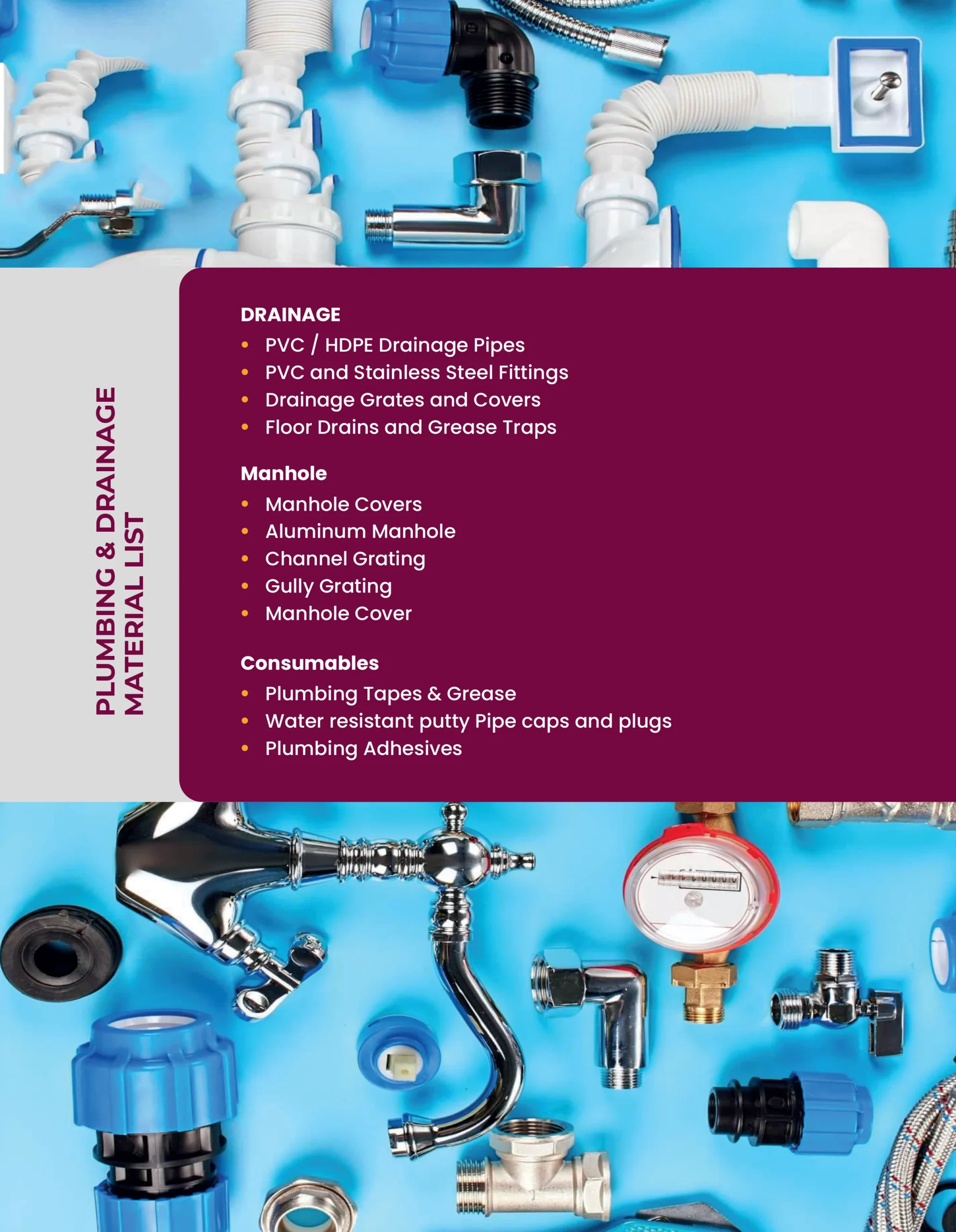 PLUMBING & DRAINAGE
MATERIAL LIST

DRAINAGE
• PVC / HDPE Drainage Pipes
• PVC and Stainless Steel Fittings
• Drainage Grates and Covers
• Floor Drains and Grease Traps

Manhole
• Manhole Covers
• Aluminum Manhole
• Channel Grating
• Gully Grating
• Manhole Cover

Consumables
• Plumbing Tapes & Grease
• Water resistant putty Pipe caps and plugs
• Plumbing Adhesives